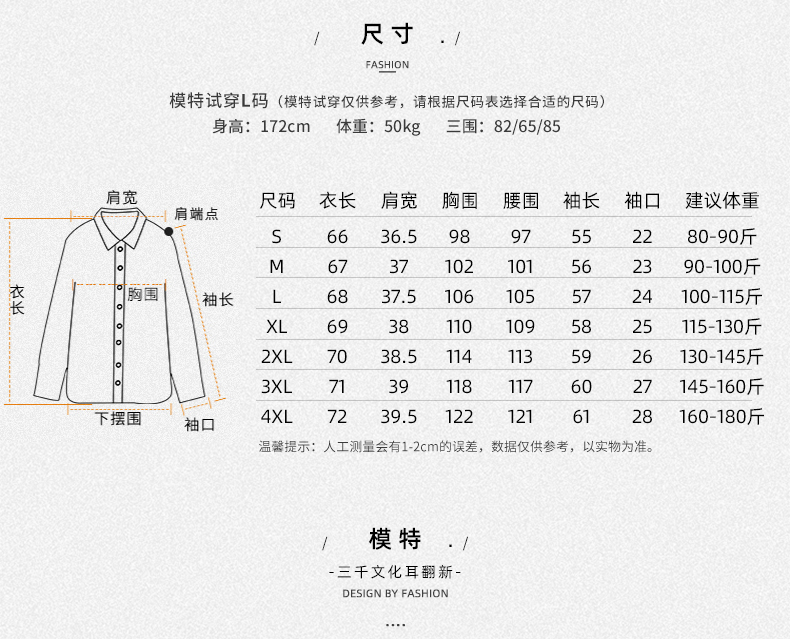 / 尺寸 . /

FASHION

模特试穿L码（模特试穿仅供参考，请根据尺码表选择合适的尺码）

身高：172cm 体重：50kg 三围：82/65/85

肩宽

肩端点

衣长

胸围

袖长

下摆围

袖口

| 尺码 | 衣长 | 肩宽 | 胸围 | 腰围 | 袖长 | 袖口 | 建议体重 |
|---|---|---|---|---|---|---|---|
| S | 66 | 36.5 | 98 | 97 | 55 | 22 | 80-90斤 |
| M | 67 | 37 | 102 | 101 | 56 | 23 | 90-100斤 |
| L | 68 | 37.5 | 106 | 105 | 57 | 24 | 100-115斤 |
| XL | 69 | 38 | 110 | 109 | 58 | 25 | 115-130斤 |
| 2XL | 70 | 38.5 | 114 | 113 | 59 | 26 | 130-145斤 |
| 3XL | 71 | 39 | 118 | 117 | 60 | 27 | 145-160斤 |
| 4XL | 72 | 39.5 | 122 | 121 | 61 | 28 | 160-180斤 |

温馨提示：人工测量会有1-2cm的误差，数据仅供参考，以实物为准。

/ 模特 . /

-三千文化耳翻新-

DESIGN BY FASHION

....